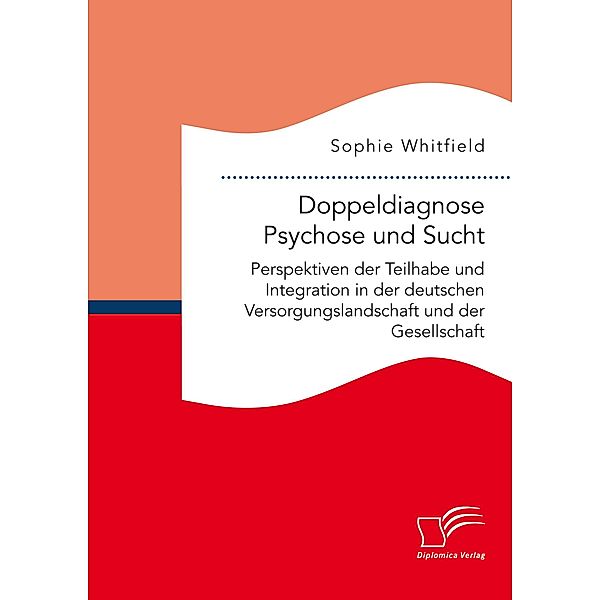 Sophie Whitfield

Doppeldiagnose Psychose und Sucht

Perspektiven der Teilhabe und Integration in der deutschen Versorgungslandschaft und der Gesellschaft

Diplomica Verlag